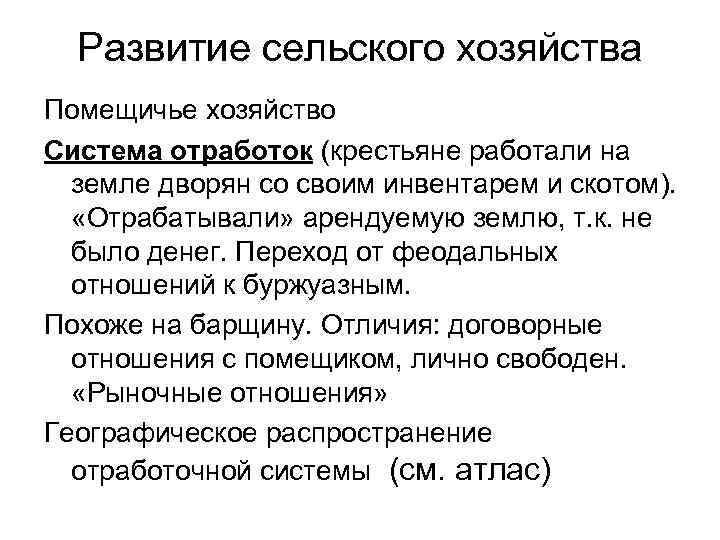 Развитие сельского хозяйства

Помещичье хозяйство

Система отработок (крестьяне работали на земле дворян со своим инвентарем и скотом). «Отрабатывали» арендуемую землю, т.к. не было денег. Переход от феодальных отношений к буржуазным.

Похоже на барщину. Отличия: договорные отношения с помещиком, лично свободен. «Рыночные отношения»

Географическое распространение отработочной системы (см. атлас)